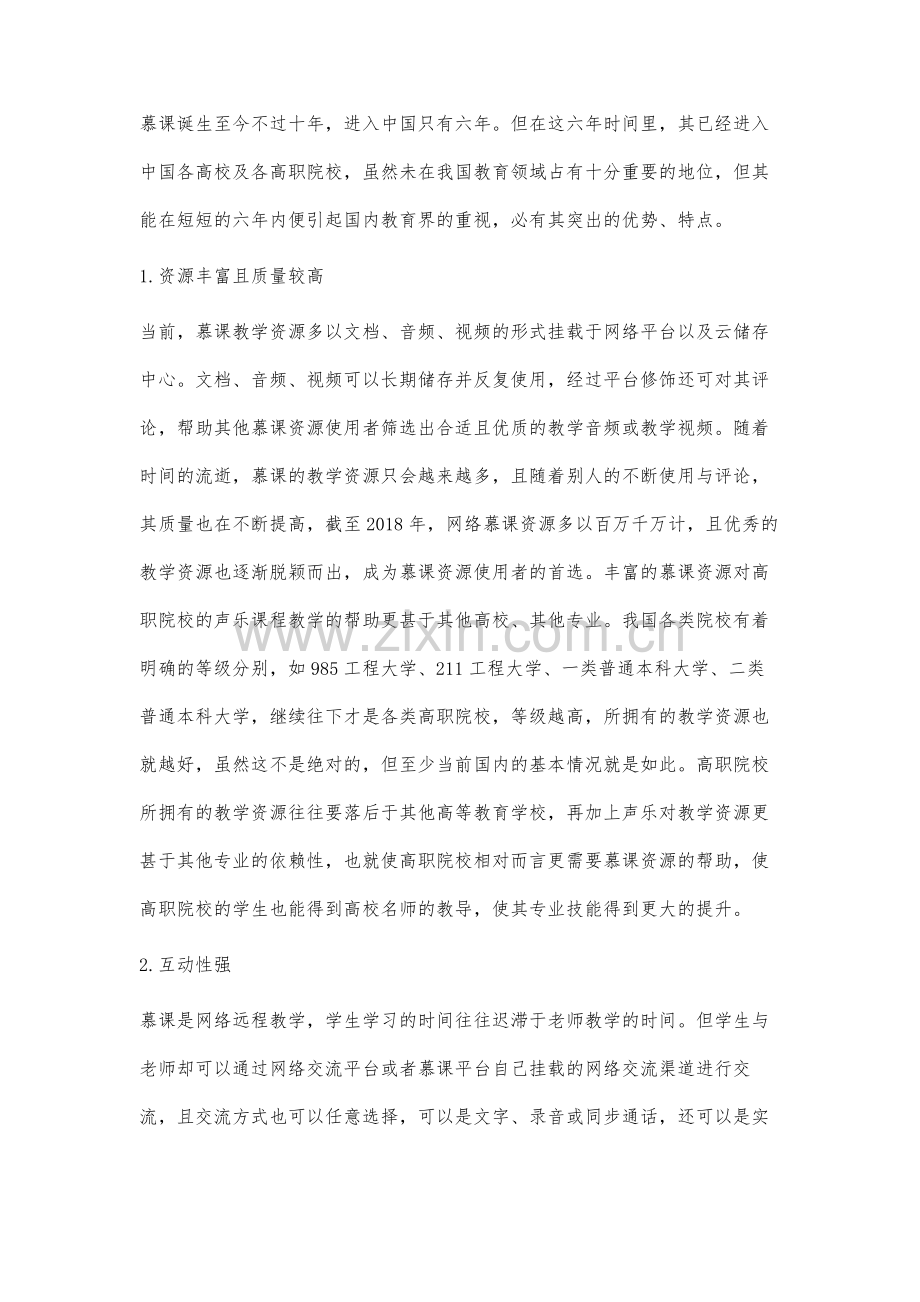 慕课诞生至今不过十年，进入中国只有六年。但在这六年时间里，其已经进入中国各高校及各高职院校，虽然未在我国教育领域占有十分重要的地位，但其能在短短的六年内便引起国内教育界的重视，必有其突出的优势、特点。

1.资源丰富且质量较高

当前，慕课教学资源多以文档、音频、视频的形式挂载于网络平台以及云储存中心。文档、音频、视频可以长期储存并反复使用，经过平台修饰还可对其评论，帮助其他慕课资源使用者筛选出合适且优质的教学音频或教学视频。随着时间的流逝，慕课的教学资源只会越来越多，且随着别人的不断使用与评论，其质量也在不断提高，截至2018年，网络慕课资源多以百万千万计，且优秀的教学资源也逐渐脱颖而出，成为慕课资源使用者的首选。丰富的慕课资源对高职院校的声乐课程教学的帮助更甚于其他高校、其他专业。我国各类院校有着明确的等级分别，如985工程大学、211工程大学、一类普通本科大学、二类普通本科大学，继续往下才是各类高职院校，等级越高，所拥有的教学资源也就越好，虽然这不是绝对的，但至少当前国内的基本情况就是如此。高职院校所拥有的教学资源往往要落后于其他高等教育学校，再加上声乐对教学资源更甚于其他专业的依赖性，也就使高职院校相对而言更需要慕课资源的帮助，使高职院校的学生也能得到高校名师的教导，使其专业技能得到更大的提升。

2.互动性强

慕课是网络远程教学，学生学习的时间往往迟滞于老师教学的时间。但学生与老师却可以通过网络交流平台或者慕课平台自己挂载的网络交流渠道进行交流，且交流方式也可以任意选择，可以是文字、录音或同步通话，还可以是实

www.zixin.com.cn